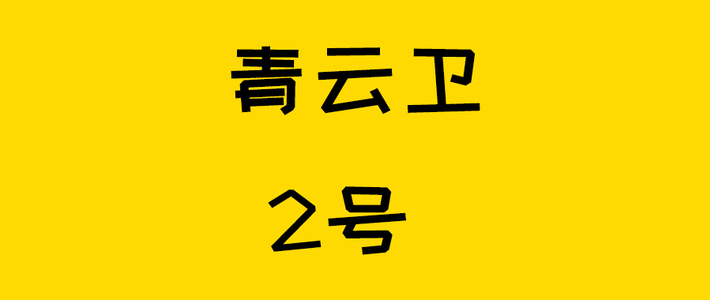 青云卫

2号